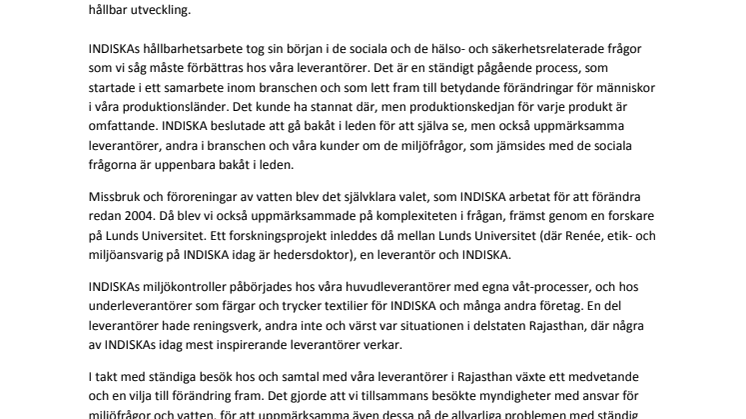 hållbar utveckling.

INDISKAs hållbarhetsarbete tog sin början i de sociala och de hälso- och säkerhetsrelaterade frågor som vi såg måste förbättras hos våra leverantörer. Det är en ständigt pågående process, som startade i ett samarbete inom branschen och som lett fram till betydande förändringar för människor i våra produktionsländer. Det kunde ha stannat där, men produktionskedjan för varje produkt är omfattande. INDISKA beslutade att gå bakåt i leden för att själva se, men också uppmärksamma leverantörer, andra i branschen och våra kunder om de miljöfrågor, som jämsides med de sociala frågorna är uppenbara bakåt i leden.

Missbruk och föroreningar av vatten blev det självklara valet, som INDISKA arbetat för att förändra redan 2004. Då blev vi också uppmärksammade på komplexiteten i frågan, främst genom en forskare på Lunds Universitet. Ett forskningsprojekt inleddes då mellan Lunds Universitet (där Renée, etik- och miljöansvarig på INDISKA idag är hedersdoktor), en leverantör och INDISKA.

INDISKAs miljökontroller påbörjades hos våra huvudleverantörer med egna våt-processer, och hos underleverantörer som färgar och trycker textilier för INDISKA och många andra företag. En del leverantörer hade reningsverk, andra inte och värst var situationen i delstaten Rajasthan, där några av INDISKAs idag mest inspirerande leverantörer verkar.

I takt med ständiga besök hos och samtal med våra leverantörer i Rajasthan växte ett medvetande och en vilja till förändring fram. Det gjorde att vi tillsammans besökte myndigheter med ansvar för miljöfrågor och vatten, för att uppmärksamma även dessa på de allvarliga problemen med ständig